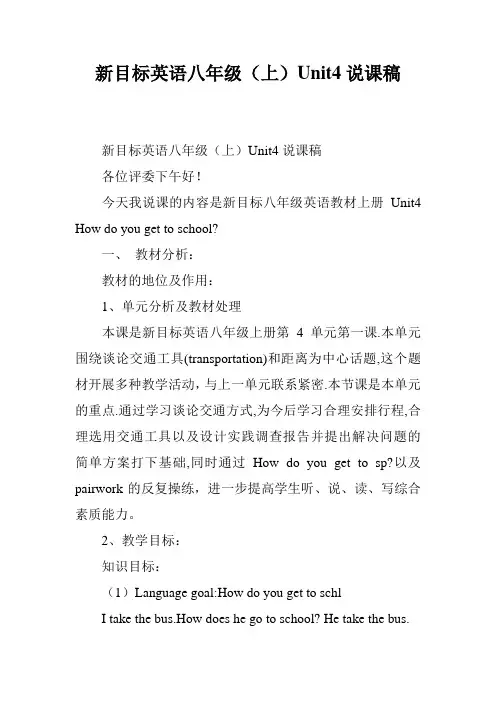 新目标英语八年级（上）Unit4 说课稿

新目标英语八年级（上）Unit4 说课稿

各位评委下午好！

今天我说课的内容是新目标八年级英语教材上册 Unit4 How do you get to school?

一、 教材分析：

教材的地位及作用：

1、单元分析及教材处理

本课是新目标英语八年级上册第 4 单元第一课.本单元围绕谈论交通工具(transportation)和距离为中心话题,这个题材开展多种教学活动，与上一单元联系紧密.本节课是本单元的重点.通过学习谈论交通方式,为今后学习合理安排行程,合理选用交通工具以及设计实践调查报告并提出解决问题的简单方案打下基础,同时通过 How do you get to sp?以及 pairwork 的反复操练，进一步提高学生听、说、读、写综合素质能力。

2、教学目标：

知识目标：

（1）Language goal:How do you get to schl

I take the bus.How does he go to school? He take the bus.